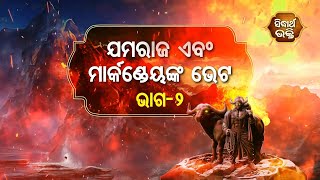 ସିଦ୍ଧାର୍ଥ ଭକ୍ତି

ଯମରାଜ ଏବଂ ମାର୍କଣ୍ଡେୟଙ୍କ ଭେଟ

ଭାଗ-୨